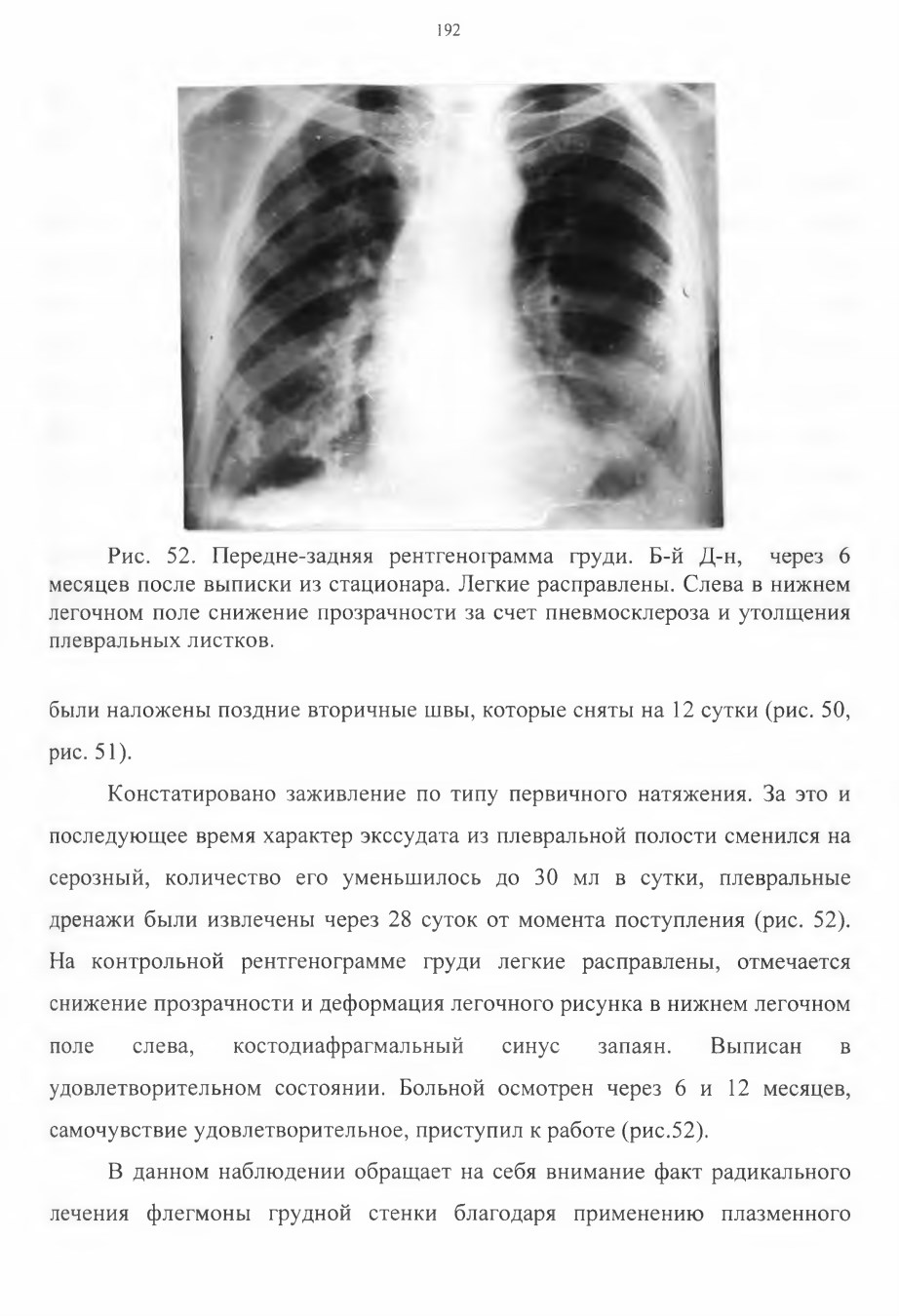 192

Рис. 52. Передне-задняя рентгенограмма груди. Б-й Д-н, через 6 месяцев после выписки из стационара. Легкие расправлены. Слева в нижнем легочном поле снижение прозрачности за счет пневмосклероза и утолщения плевральных листков.

были наложены поздние вторичные швы, которые сняты на 12 сутки (рис. 50, рис. 51).

Констатировано заживление по типу первичного натяжения. За это и последующее время характер экссудата из плевральной полости сменился на серозный, количество его уменьшилось до 30 мл в сутки, плевральные дренажи были извлечены через 28 суток от момента поступления (рис. 52). На контрольной рентгенограмме груди легкие расправлены, отмечается снижение прозрачности и деформация легочного рисунка в нижнем легочном поле слева, костодиафрагмальный синус запаян. Выписан в удовлетворительном состоянии. Больной осмотрен через 6 и 12 месяцев, самочувствие удовлетворительное, приступил к работе (рис.52).

В данном наблюдении обращает на себя внимание факт радикального лечения флегмоны грудной стенки благодаря применению плазменного